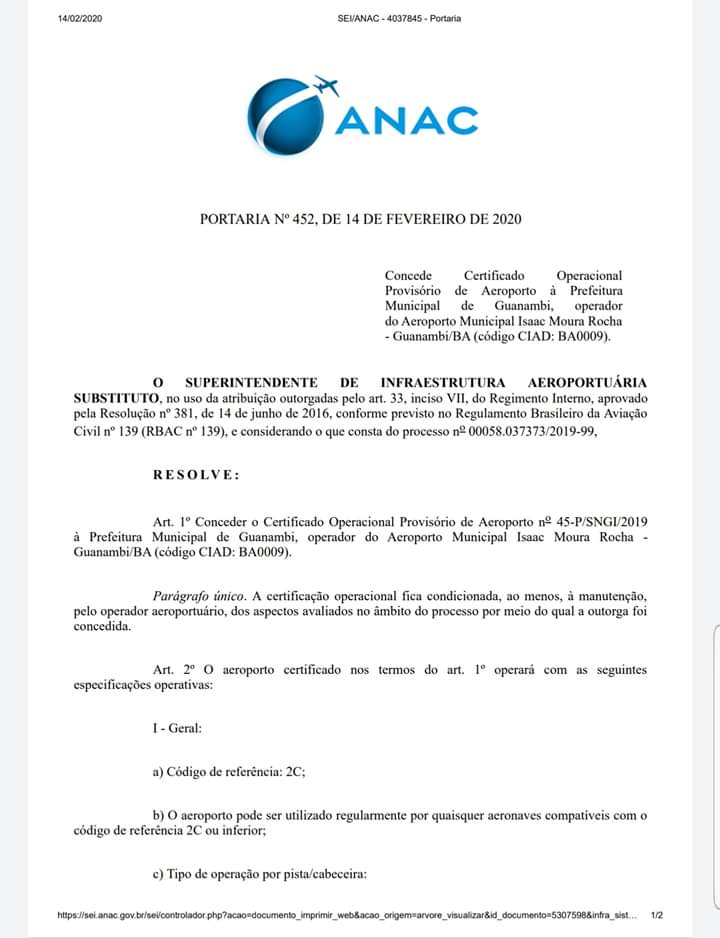 14/02/2020 SEI/ANAC - 4037845 - Portaria

ANAC

PORTARIA Nº 452, DE 14 DE FEVEREIRO DE 2020

Concede Certificado Operacional Provisório de Aeroporto à Prefeitura Municipal de Guanambi, operador do Aeroporto Municipal Isaac Moura Rocha - Guanambi/BA (código CIAD: BA0009).

O SUPERINTENDENTE DE INFRAESTRUTURA AEROPORTUÁRIA SUBSTITUTO, no uso da atribuição outorgadas pelo art. 33, inciso VII, do Regimento Interno, aprovado pela Resolução nº 381, de 14 de junho de 2016, conforme previsto no Regulamento Brasileiro da Aviação Civil nº 139 (RBAC nº 139), e considerando o que consta do processo nº 00058.037373/2019-99,

RESOLVE:

Art. 1º Conceder o Certificado Operacional Provisório de Aeroporto nº 45-P/SNGI/2019 à Prefeitura Municipal de Guanambi, operador do Aeroporto Municipal Isaac Moura Rocha - Guanambi/BA (código CIAD: BA0009).

Parágrafo único. A certificação operacional fica condicionada, ao menos, à manutenção, pelo operador aeroportuário, dos aspectos avaliados no âmbito do processo por meio do qual a outorga foi concedida.

Art. 2º O aeroporto certificado nos termos do art. 1º operará com as seguintes especificações operativas:

I - Geral:

a) Código de referência: 2C;

b) O aeroporto pode ser utilizado regularmente por quaisquer aeronaves compatíveis com o código de referência 2C ou inferior;

c) Tipo de operação por pista/cabeceira:

https://sei.anac.gov.br/sei/controlador.php?acao=documento_imprimir_web&acao_origem=arvore_visualizar&id_documento=5307598&infra_sist... 1/2